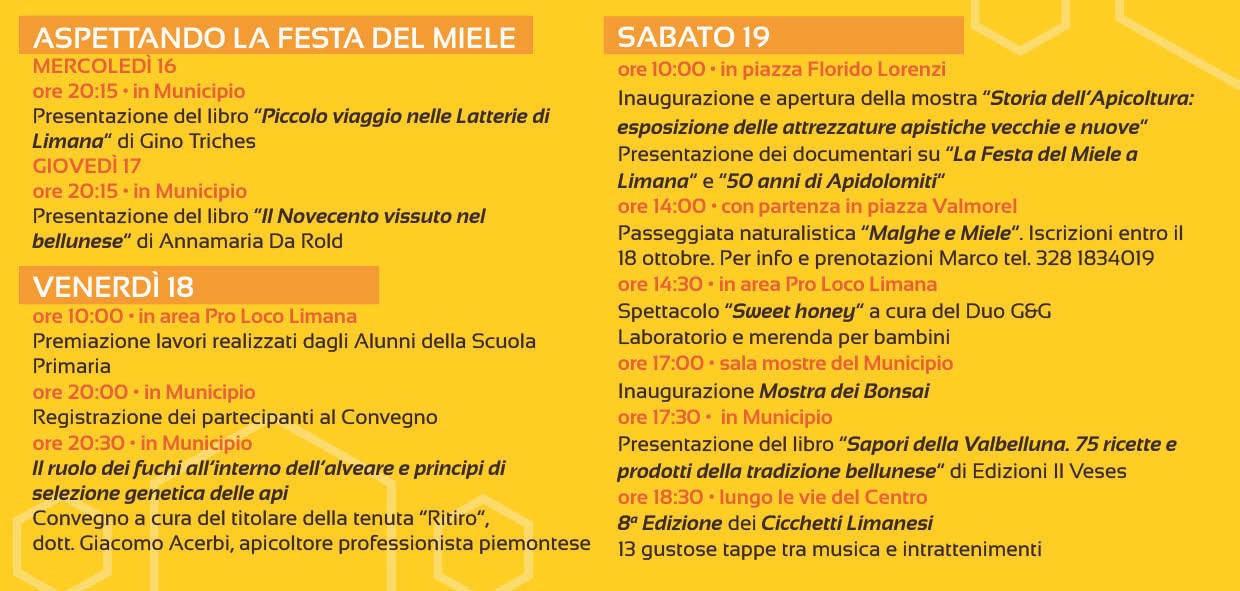 ASPETTANDO LA FESTA DEL MIELE
MERCOLEDÌ 16
ore 20:15 • in Municipio
Presentazione del libro "Piccolo viaggio nelle Latterie di Limana" di Gino Triches
GIOVEDÌ 17
ore 20:15 • in Municipio
Presentazione del libro "Il Novecento vissuto nel bellunese" di Annamaria Da Rold

VENERDÌ 18
ore 10:00 • in area Pro Loco Limana
Premiazione lavori realizzati dagli Alunni della Scuola Primaria
ore 20:00 • in Municipio
Registrazione dei partecipanti al Convegno
ore 20:30 • in Municipio
Il ruolo dei fuchi all'interno dell'alveare e principi di selezione genetica delle api
Convegno a cura del titolare della tenuta "Ritiro", dott. Giacomo Acerbi, apicoltore professionista piemontese

SABATO 19
ore 10:00 • in piazza Florido Lorenzi
Inaugurazione e apertura della mostra "Storia dell'Apicoltura: esposizione delle attrezzature apistiche vecchie e nuove"
Presentazione dei documentari su "La Festa del Miele a Limana" e "50 anni di Apidolomiti"
ore 14:00 • con partenza in piazza Valmorel
Passeggiata naturalistica "Malghe e Miele". Iscrizioni entro il 18 ottobre. Per info e prenotazioni Marco tel. 328 1834019
ore 14:30 • in area Pro Loco Limana
Spettacolo "Sweet honey" a cura del Duo G&G
Laboratorio e merenda per bambini
ore 17:00 • sala mostre del Municipio
Inaugurazione Mostra dei Bonsai
ore 17:30 • in Municipio
Presentazione del libro "Sapori della Valbelluna. 75 ricette e prodotti della tradizione bellunese" di Edizioni Il Veses
ore 18:30 • lungo le vie del Centro
8ª Edizione dei Cicchetti Limanesi
13 gustose tappe tra musica e intrattenimenti